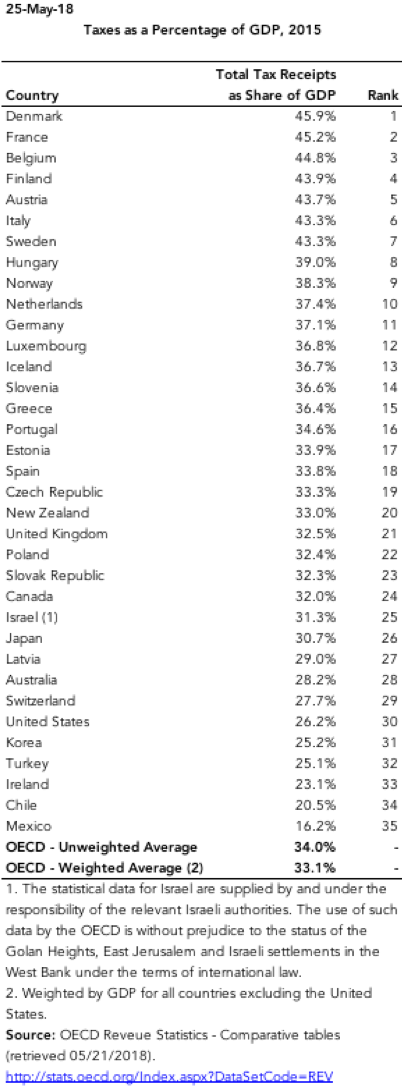 25-May-18

Taxes as a Percentage of GDP, 2015

| Country | Total Tax Receipts as Share of GDP | Rank |
|---|---|---|
| Denmark | 45.9% | 1 |
| France | 45.2% | 2 |
| Belgium | 44.8% | 3 |
| Finland | 43.9% | 4 |
| Austria | 43.7% | 5 |
| Italy | 43.3% | 6 |
| Sweden | 43.3% | 7 |
| Hungary | 39.0% | 8 |
| Norway | 38.3% | 9 |
| Netherlands | 37.4% | 10 |
| Germany | 37.1% | 11 |
| Luxembourg | 36.8% | 12 |
| Iceland | 36.7% | 13 |
| Slovenia | 36.6% | 14 |
| Greece | 36.4% | 15 |
| Portugal | 34.6% | 16 |
| Estonia | 33.9% | 17 |
| Spain | 33.8% | 18 |
| Czech Republic | 33.3% | 19 |
| New Zealand | 33.0% | 20 |
| United Kingdom | 32.5% | 21 |
| Poland | 32.4% | 22 |
| Slovak Republic | 32.3% | 23 |
| Canada | 32.0% | 24 |
| Israel (1) | 31.3% | 25 |
| Japan | 30.7% | 26 |
| Latvia | 29.0% | 27 |
| Australia | 28.2% | 28 |
| Switzerland | 27.7% | 29 |
| United States | 26.2% | 30 |
| Korea | 25.2% | 31 |
| Turkey | 25.1% | 32 |
| Ireland | 23.1% | 33 |
| Chile | 20.5% | 34 |
| Mexico | 16.2% | 35 |
| OECD - Unweighted Average | 34.0% | - |
| OECD - Weighted Average (2) | 33.1% | - |

1. The statistical data for Israel are supplied by and under the responsibility of the relevant Israeli authorities. The use of such data by the OECD is without prejudice to the status of the Golan Heights, East Jerusalem and Israeli settlements in the West Bank under the terms of international law.

2. Weighted by GDP for all countries excluding the United States.

Source: OECD Reveue Statistics - Comparative tables (retrieved 05/21/2018).

http://stats.oecd.org/Index.aspx?DataSetCode=REV